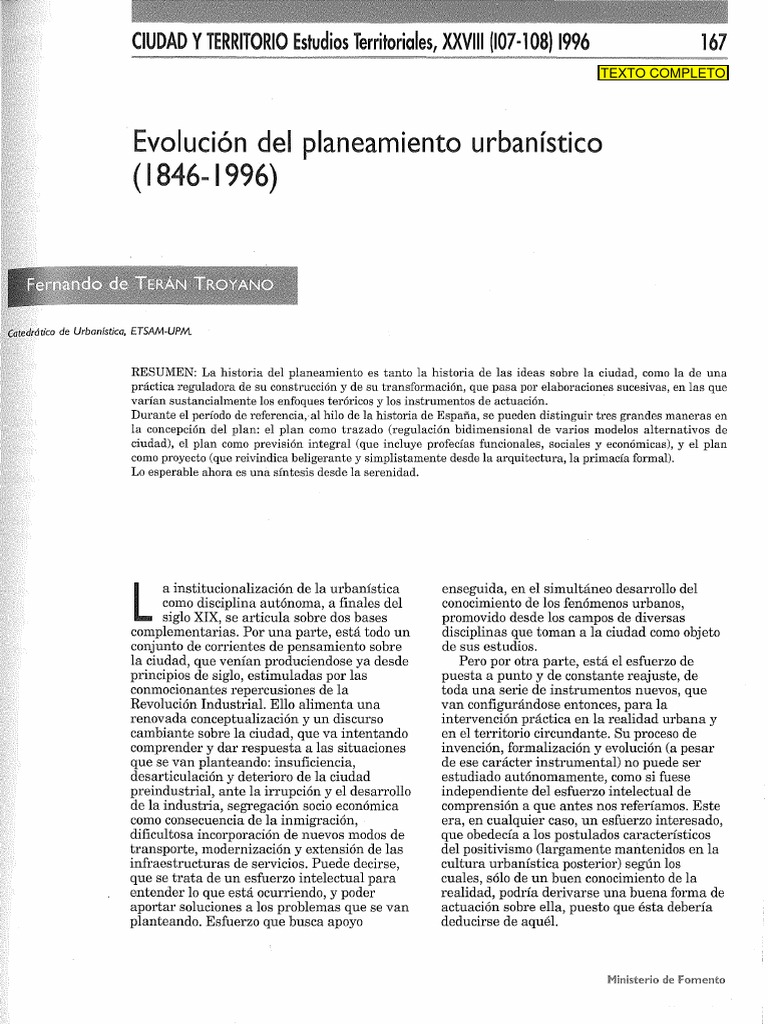 CIUDAD Y TERRITORIO Estudios Territoriales, XXVIII (107-108) 1996 167

TEXTO COMPLETO

Evolución del planeamiento urbanístico (1846-1996)

Fernando de TERÁN TROYANO

Catedrático de Urbanística, ETSAM-UPM.

RESUMEN: La historia del planeamiento es tanto la historia de las ideas sobre la ciudad, como la de una práctica reguladora de su construcción y de su transformación, que pasa por elaboraciones sucesivas, en las que varían sustancialmente los enfoques teróricos y los instrumentos de actuación.
Durante el período de referencia, al hilo de la historia de España, se pueden distinguir tres grandes maneras en la concepción del plan: el plan como trazado (regulación bidimensional de varios modelos alternativos de ciudad), el plan como previsión integral (que incluye profecías funcionales, sociales y económicas), y el plan como proyecto (que reivindica beligerante y simplistamente desde la arquitectura, la primacía formal).
Lo esperable ahora es una síntesis desde la serenidad.

La institucionalización de la urbanística como disciplina autónoma, a finales del siglo XIX, se articula sobre dos bases complementarias. Por una parte, está todo un conjunto de corrientes de pensamiento sobre la ciudad, que venían produciendose ya desde principios de siglo, estimuladas por las conmocionantes repercusiones de la Revolución Industrial. Ello alimenta una renovada conceptualización y un discurso cambiante sobre la ciudad, que va intentando comprender y dar respuesta a las situaciones que se van planteando: insuficiencia, desarticulación y deterioro de la ciudad preindustrial, ante la irrupción y el desarrollo de la industria, segregación socio económica como consecuencia de la inmigración, dificultosa incorporación de nuevos modos de transporte, modernización y extensión de las infraestructuras de servicios. Puede decirse, que se trata de un esfuerzo intelectual para entender lo que está ocurriendo, y poder aportar soluciones a los problemas que se van planteando. Esfuerzo que busca apoyo enseguida, en el simultáneo desarrollo del conocimiento de los fenómenos urbanos, promovido desde los campos de diversas disciplinas que toman a la ciudad como objeto de sus estudios.

Pero por otra parte, está el esfuerzo de puesta a punto y de constante reajuste, de toda una serie de instrumentos nuevos, que van configurándose entonces, para la intervención práctica en la realidad urbana y en el territorio circundante. Su proceso de invención, formalización y evolución (a pesar de ese carácter instrumental) no puede ser estudiado autónomamente, como si fuese independiente del esfuerzo intelectual de comprensión a que antes nos referíamos. Este era, en cualquier caso, un esfuerzo interesado, que obedecía a los postulados característicos del positivismo (largamente mantenidos en la cultura urbanística posterior) según los cuales, sólo de un buen conocimiento de la realidad, podría derivarse una buena forma de actuación sobre ella, puesto que ésta debería deducirse de aquél.

Ministerio de Fomento